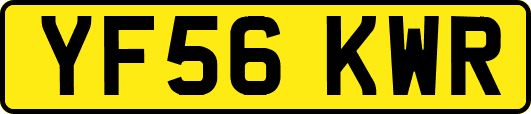 YF56 KWR